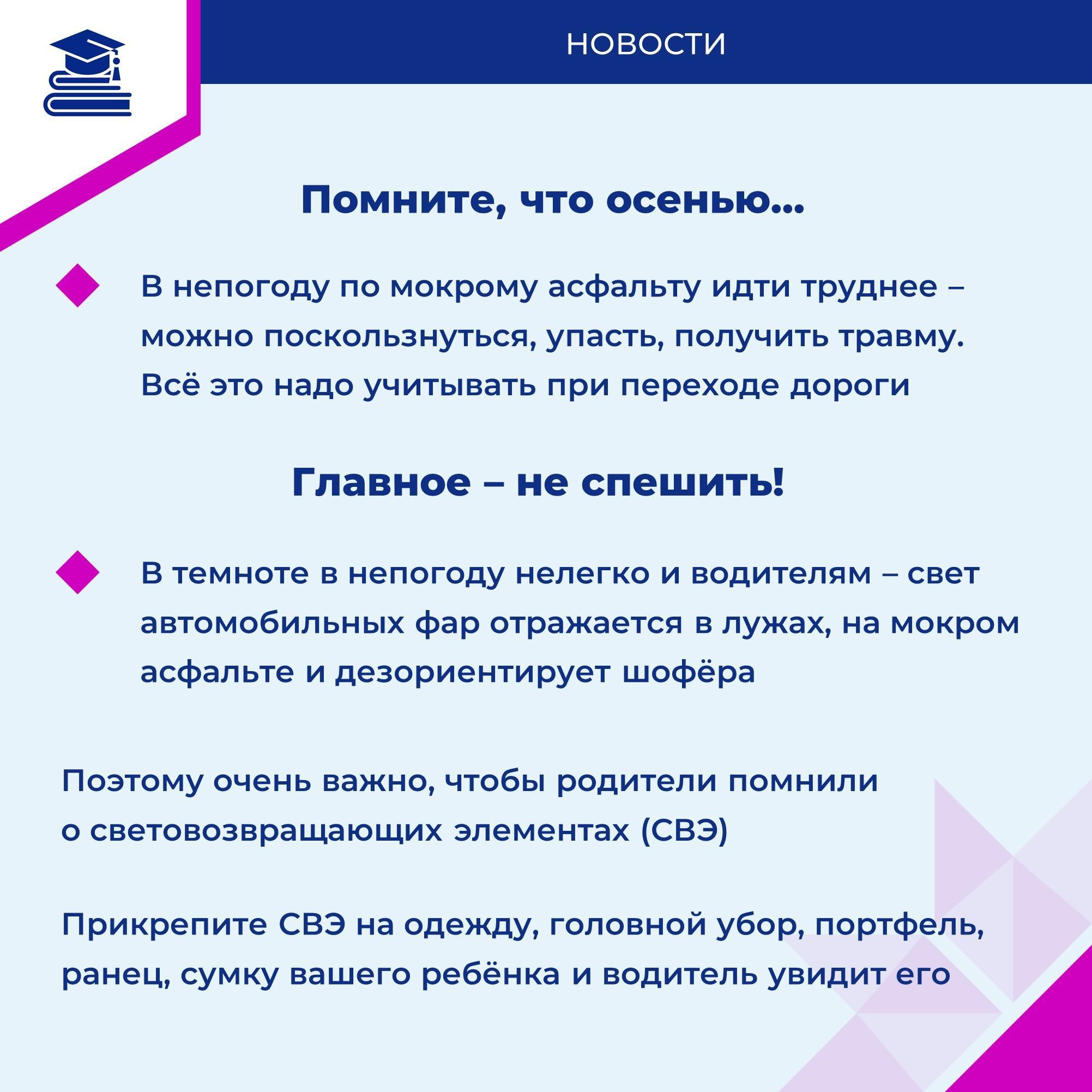 НОВОСТИ

Помните, что осенью...

В непогоду по мокрому асфальту идти труднее – можно поскользнуться, упасть, получить травму. Всё это надо учитывать при переходе дороги

Главное – не спешить!

В темноте в непогоду нелегко и водителям – свет автомобильных фар отражается в лужах, на мокром асфальте и дезориентирует шофёра

Поэтому очень важно, чтобы родители помнили о световозвращающих элементах (СВЭ)

Прикрепите СВЭ на одежду, головной убор, портфель, ранец, сумку вашего ребёнка и водитель увидит его